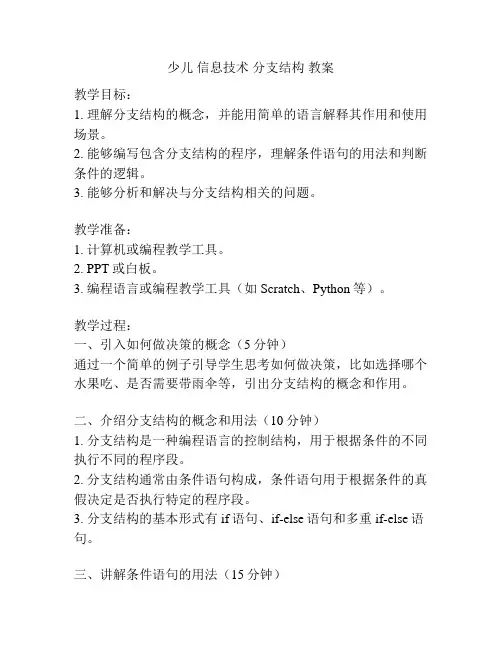 少儿 信息技术 分支结构 教案

教学目标：
1. 理解分支结构的概念，并能用简单的语言解释其作用和使用场景。
2. 能够编写包含分支结构的程序，理解条件语句的用法和判断条件的逻辑。
3. 能够分析和解决与分支结构相关的问题。

教学准备：
1. 计算机或编程教学工具。
2. PPT 或白板。
3. 编程语言或编程教学工具（如 Scratch、Python 等）。

教学过程：
一、引入如何做决策的概念（5 分钟）
通过一个简单的例子引导学生思考如何做决策，比如选择哪个水果吃、是否需要带雨伞等，引出分支结构的概念和作用。

二、介绍分支结构的概念和用法（10 分钟）
1. 分支结构是一种编程语言的控制结构，用于根据条件的不同执行不同的程序段。
2. 分支结构通常由条件语句构成，条件语句用于根据条件的真假决定是否执行特定的程序段。
3. 分支结构的基本形式有 if 语句、if-else 语句和多重 if-else 语句。

三、讲解条件语句的用法（15 分钟）